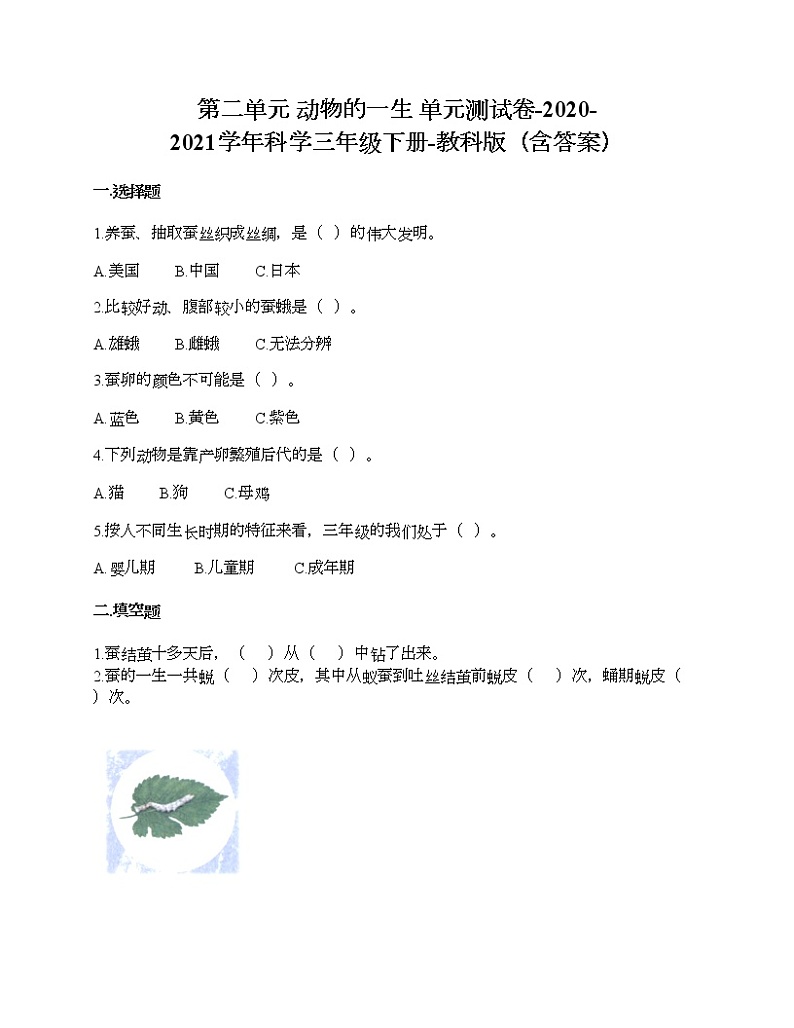 第二单元 动物的一生 单元测试卷-2020-2021学年科学三年级下册-教科版（含答案）

一.选择题

1.养蚕、抽取蚕丝织成丝绸，是（ ）的伟大发明。

A.美国　B.中国　C.日本

2.比较好动、腹部较小的蚕蛾是（ ）。

A.雄蛾　B.雌蛾　C.无法分辨

3.蚕卵的颜色不可能是（ ）。

A.蓝色　B.黄色　C.紫色

4.下列动物是靠产卵繁殖后代的是（ ）。

A.猫　B.狗　C.母鸡

5.按人不同生长时期的特征来看，三年级的我们处于（ ）。

A.婴儿期　B.儿童期　C.成年期

二.填空题

1.蚕结茧十多天后，（ ）从（ ）中钻了出来。
2.蚕的一生一共蜕（ ）次皮，其中从蚁蚕到吐丝结茧前蜕皮（ ）次，蛹期蜕皮（ ）次。